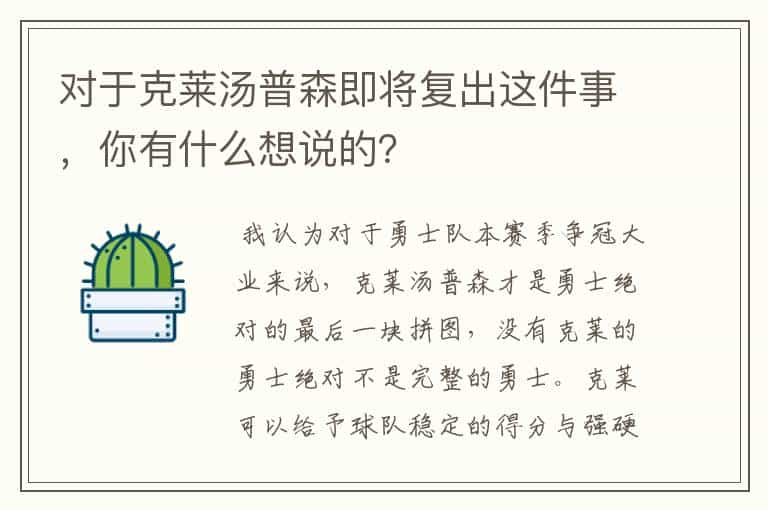 对于克莱汤普森即将复出这件事，你有什么想说的?

我认为对于勇士队本赛季争冠大业来说，克莱汤普森才是勇士绝对的最后一块拼图，没有克莱的勇士绝对不是完整的勇士。克莱可以给予球队稳定的得分与强硬